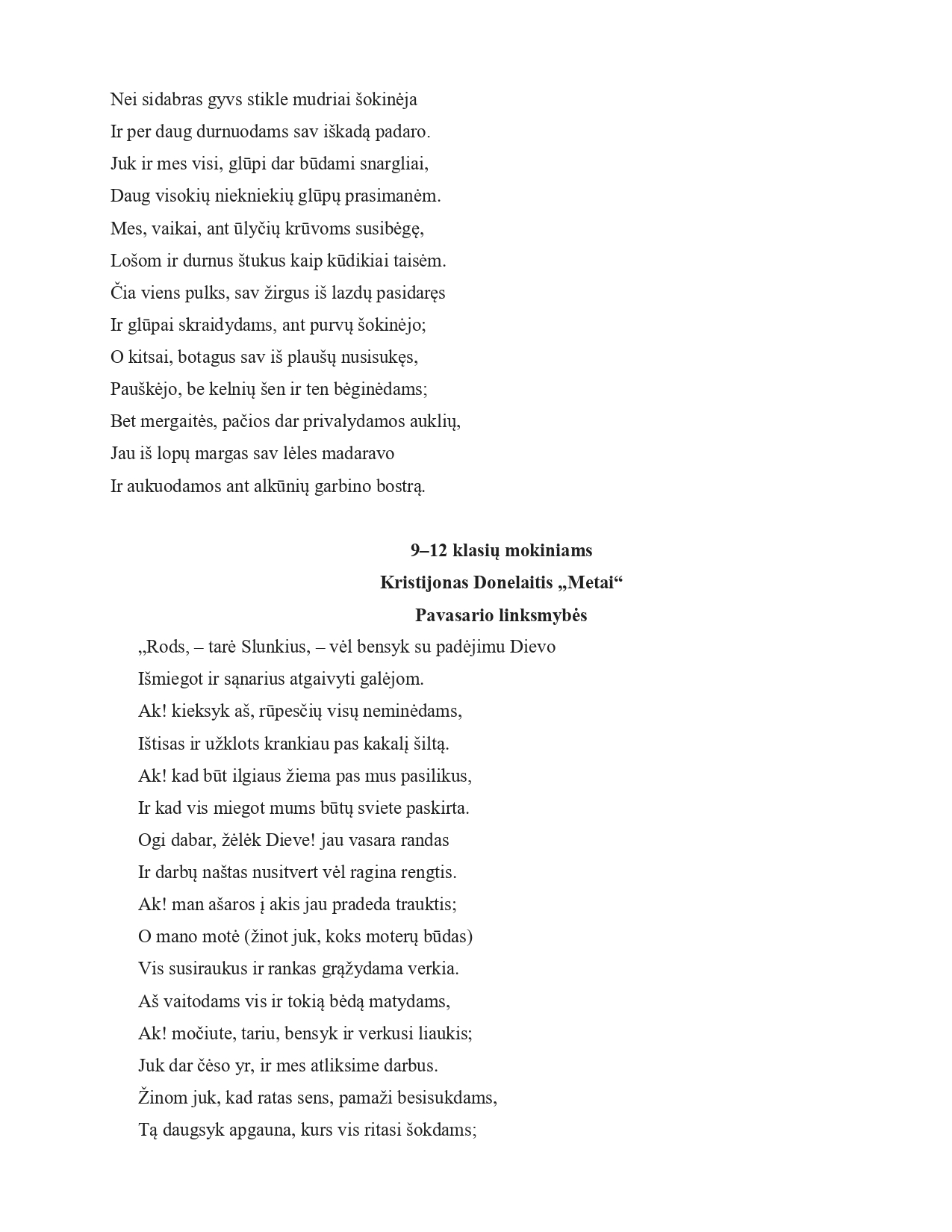 Nei sidabras gyvs stikle mudriai šokinėja
Ir per daug durnuodams sav iškadą padaro.
Juk ir mes visi, glūpi dar būdami snargliai,
Daug visokių niekniekių glūpų prasimanėm.
Mes, vaikai, ant ūlyčių krūvoms susibėgę,
Lošom ir durnus štukus kaip kūdikiai taisėm.
Čia viens pulks, sav žirgus iš lazdų pasidaręs
Ir glūpai skraidydams, ant purvų šokinėjo;
O kitsai, botagus sav iš plaušų nusisukęs,
Pauškėjo, be kelnių šen ir ten bėginėdams;
Bet mergaitės, pačios dar privalydamos auklių,
Jau iš lopų margas sav lėles madaravo
Ir aukuodamos ant alkūnių garbino bostrą.

9–12 klasių mokiniams
Kristijonas Donelaitis „Metai“
Pavasario linksmybės

„Rods, – tarė Slunkius, – vėl bensyk su padėjimu Dievo
Išmiegot ir sąnarius atgaivyti galėjom.
Ak! kieksyk aš, rūpesčių visų neminėdams,
Ištisas ir užklots krankiau pas kakalį šiltą.
Ak! kad būt ilgiaus žiema pas mus pasilikus,
Ir kad vis miegot mums būtų sviete paskirta.
Ogi dabar, žėlėk Dieve! jau vasara randas
Ir darbų naštas nusitvert vėl ragina rengtis.
Ak! man ašaros į akis jau pradeda trauktis;
O mano motė (žinot juk, koks moterų būdas)
Vis susiraukus ir rankas grąžydama verkia.
Aš vaitodams vis ir tokią bėdą matydams,
Ak! močiute, tariu, bensyk ir verkusi liaukis;
Juk dar čėso yr, ir mes atliksime darbus.
Žinom juk, kad ratas sens, pamaži besisukdams,
Tą daugsyk apgauna, kurs vis ritasi šokdams;